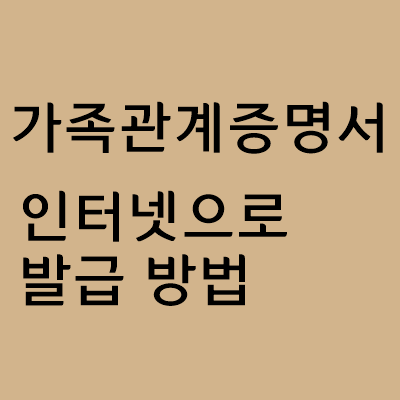 가족관계증명서

인터넷으로
발급 방법